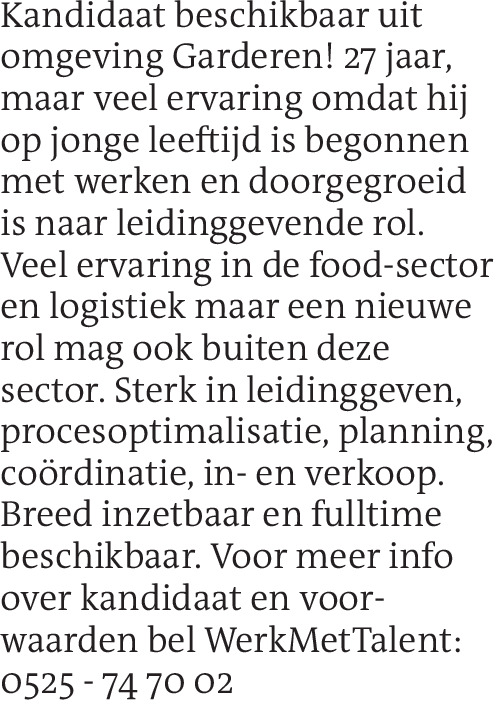 Kandidaat beschikbaar uit omgeving Garderen! 27 jaar, maar veel ervaring omdat hij op jonge leeftijd is begonnen met werken en doorgegroeid is naar leidinggevende rol. Veel ervaring in de food-sector en logistiek maar een nieuwe rol mag ook buiten deze sector. Sterk in leidinggeven, procesoptimalisatie, planning, coördinatie, in- en verkoop. Breed inzetbaar en fulltime beschikbaar. Voor meer info over kandidaat en voorwaarden bel WerkMetTalent: 0525 - 74 70 02